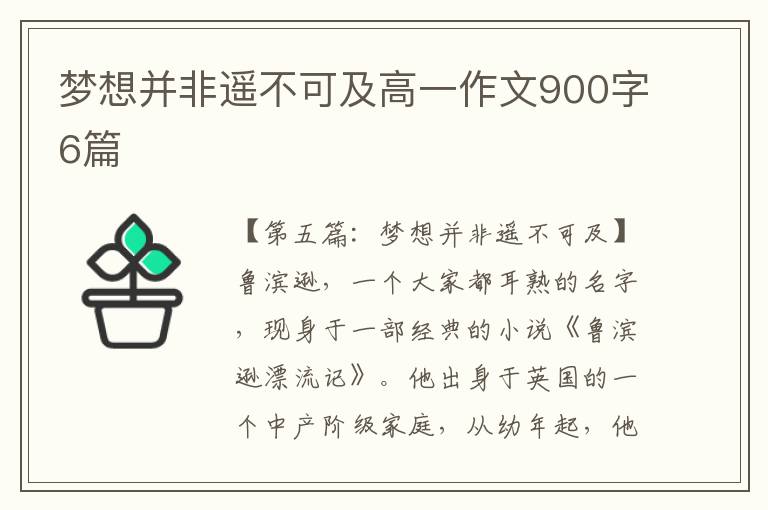 梦想并非遥不可及高一作文900字6篇

【第五篇：梦想并非遥不可及】鲁滨逊，一个大家都耳熟的名字，现身于一部经典的小说《鲁滨逊漂流记》。他出身于英国的一个中产阶级家庭，从幼年起，他